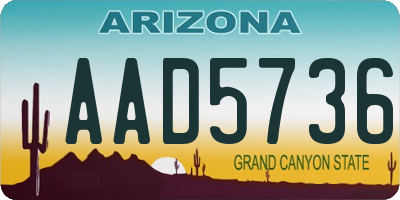 ARIZONA

AAD5736

GRAND CANYON STATE